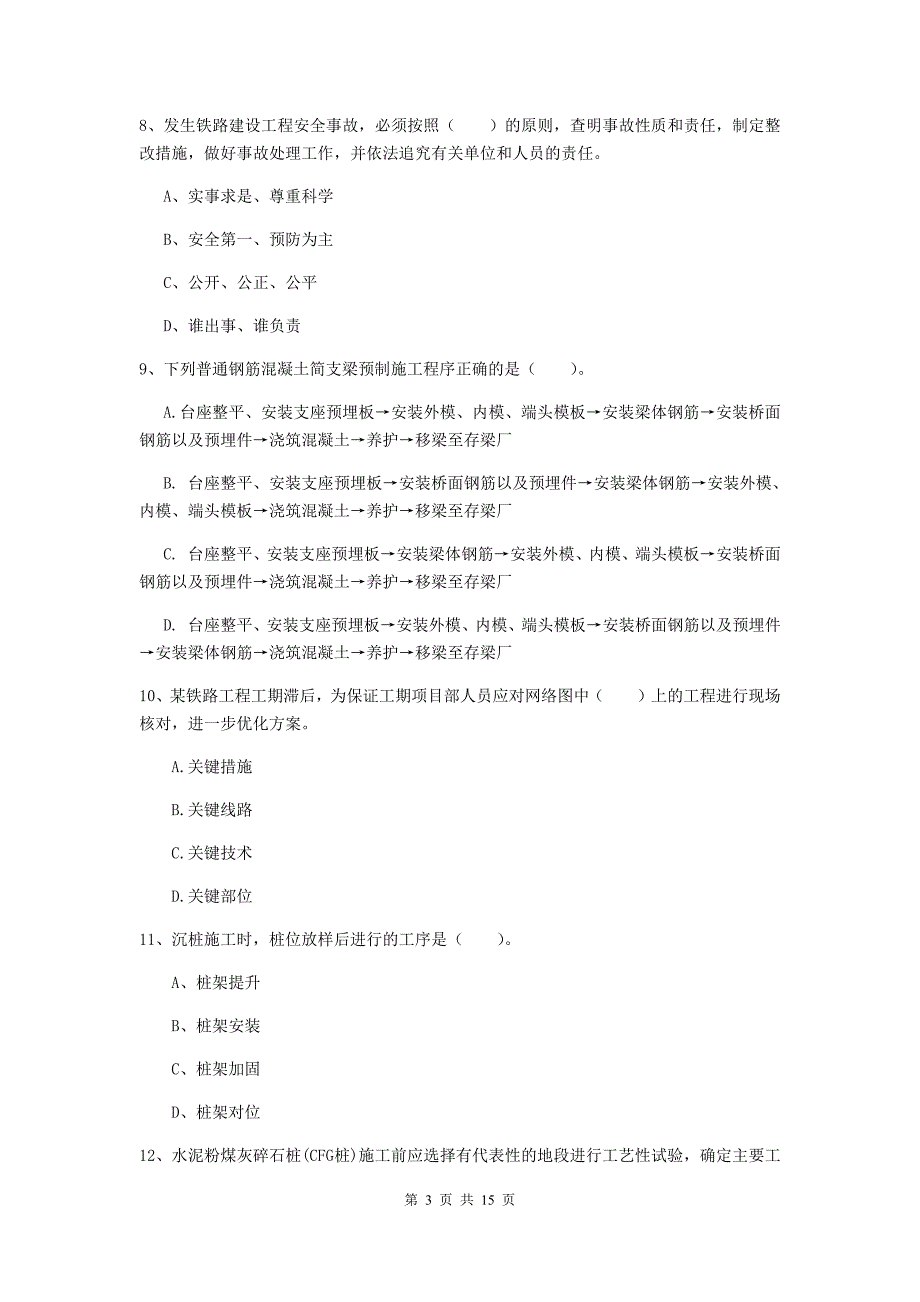 8、发生铁路建设工程安全事故，必须按照（　　）的原则，查明事故性质和责任，制定整改措施，做好事故处理工作，并依法追究有关单位和人员的责任。

A、实事求是、尊重科学

B、安全第一、预防为主

C、公开、公正、公平

D、谁出事、谁负责

9、下列普通钢筋混凝土简支梁预制施工程序正确的是（　　）。

A.台座整平、安装支座预埋板→安装外模、内模、端头模板→安装梁体钢筋→安装桥面钢筋以及预埋件→浇筑混凝土→养护→移梁至存梁厂

B. 台座整平、安装支座预埋板→安装桥面钢筋以及预埋件→安装梁体钢筋→安装外模、内模、端头模板→浇筑混凝土→养护→移梁至存梁厂

C. 台座整平、安装支座预埋板→安装梁体钢筋→安装外模、内模、端头模板→安装桥面钢筋以及预埋件→浇筑混凝土→养护→移梁至存梁厂

D. 台座整平、安装支座预埋板→安装外模、内模、端头模板→安装桥面钢筋以及预埋件→安装梁体钢筋→浇筑混凝土→养护→移梁至存梁厂

10、某铁路工程工期滞后，为保证工期项目部人员应对网络图中（　　）上的工程进行现场核对，进一步优化方案。

A.关键措施

B.关键线路

C.关键技术

D.关键部位

11、沉桩施工时，桩位放样后进行的工序是（　　）。

A、桩架提升

B、桩架安装

C、桩架加固

D、桩架对位

12、水泥粉煤灰碎石桩(CFG桩)施工前应选择有代表性的地段进行工艺性试验，确定主要工

第 3 页 共 15 页